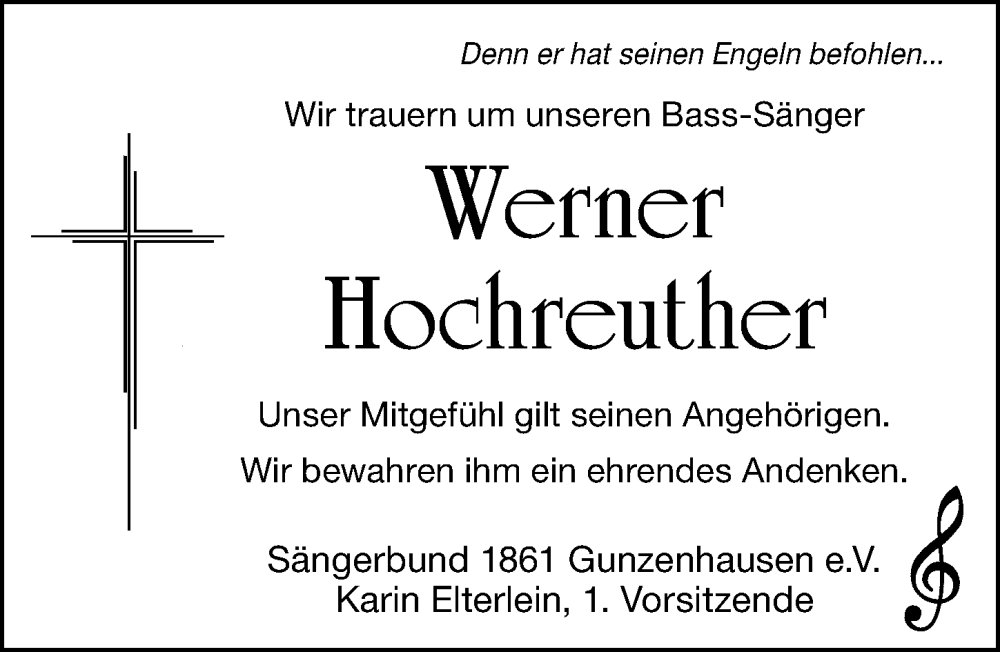 Denn er hat seinen Engeln befohlen...

Wir trauern um unseren Bass-Sänger

Werner Hochreuther

Unser Mitgefühl gilt seinen Angehörigen.

Wir bewahren ihm ein ehrendes Andenken.

Sängerbund 1861 Gunzenhausen e.V.
Karin Elterlein, 1. Vorsitzende